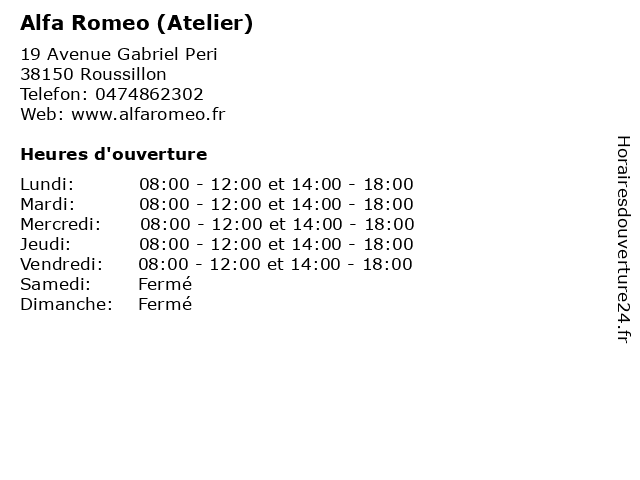 Alfa Romeo (Atelier)

19 Avenue Gabriel Peri
38150 Roussillon
Telefon: 0474862302
Web: www.alfaromeo.fr

Heures d'ouverture

Lundi: 08:00 - 12:00 et 14:00 - 18:00
Mardi: 08:00 - 12:00 et 14:00 - 18:00
Mercredi: 08:00 - 12:00 et 14:00 - 18:00
Jeudi: 08:00 - 12:00 et 14:00 - 18:00
Vendredi: 08:00 - 12:00 et 14:00 - 18:00
Samedi: Fermé
Dimanche: Fermé

Horairesdouverture24.fr